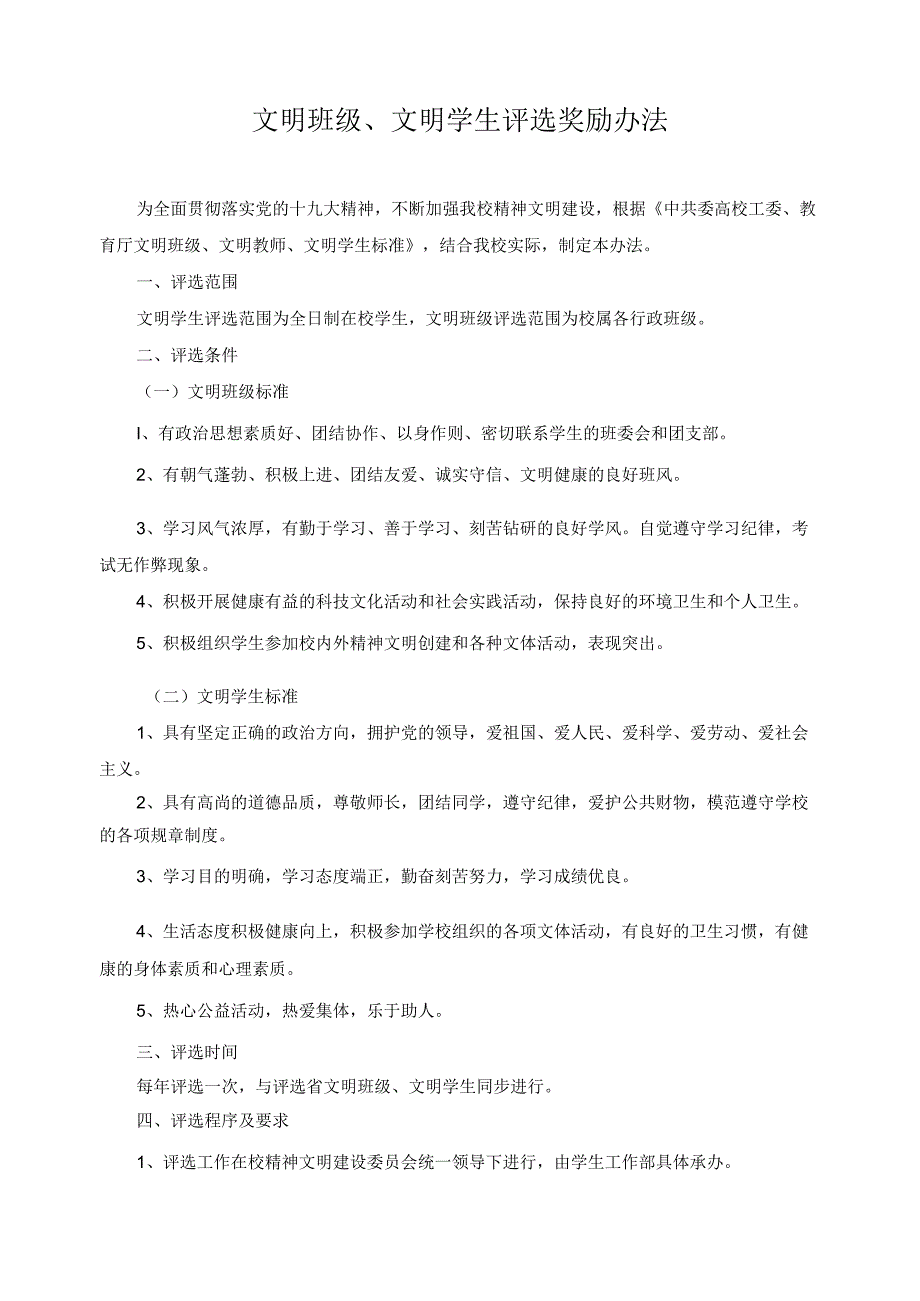 文明班级、文明学生评选奖励办法

为全面贯彻落实党的十九大精神，不断加强我校精神文明建设，根据《中共委高校工委、教育厅文明班级、文明教师、文明学生标准》，结合我校实际，制定本办法。

一、评选范围

文明学生评选范围为全日制在校学生，文明班级评选范围为校属各行政班级。

二、评选条件

（一）文明班级标准

I、有政治思想素质好、团结协作、以身作则、密切联系学生的班委会和团支部。

2、有朝气蓬勃、积极上进、团结友爱、诚实守信、文明健康的良好班风。

3、学习风气浓厚，有勤于学习、善于学习、刻苦钻研的良好学风。自觉遵守学习纪律，考试无作弊现象。

4、积极开展健康有益的科技文化活动和社会实践活动，保持良好的环境卫生和个人卫生。

5、积极组织学生参加校内外精神文明创建和各种文体活动，表现突出。

（二）文明学生标准

1、具有坚定正确的政治方向，拥护党的领导，爱祖国、爱人民、爱科学、爱劳动、爱社会主义。

2、具有高尚的道德品质，尊敬师长，团结同学，遵守纪律，爱护公共财物，模范遵守学校的各项规章制度。

3、学习目的明确，学习态度端正，勤奋刻苦努力，学习成绩优良。

4、生活态度积极健康向上，积极参加学校组织的各项文体活动，有良好的卫生习惯，有健康的身体素质和心理素质。

5、热心公益活动，热爱集体，乐于助人。

三、评选时间

每年评选一次，与评选省文明班级、文明学生同步进行。

四、评选程序及要求

1、评选工作在校精神文明建设委员会统一领导下进行，由学生工作部具体承办。